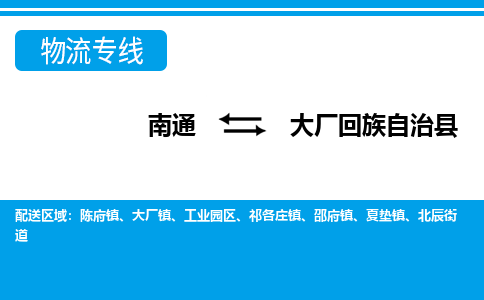 物流专线

南通 大厂回族自治县

配送区域：陈府镇、大厂镇、工业园区、祁各庄镇、邵府镇、夏垫镇、北辰街道